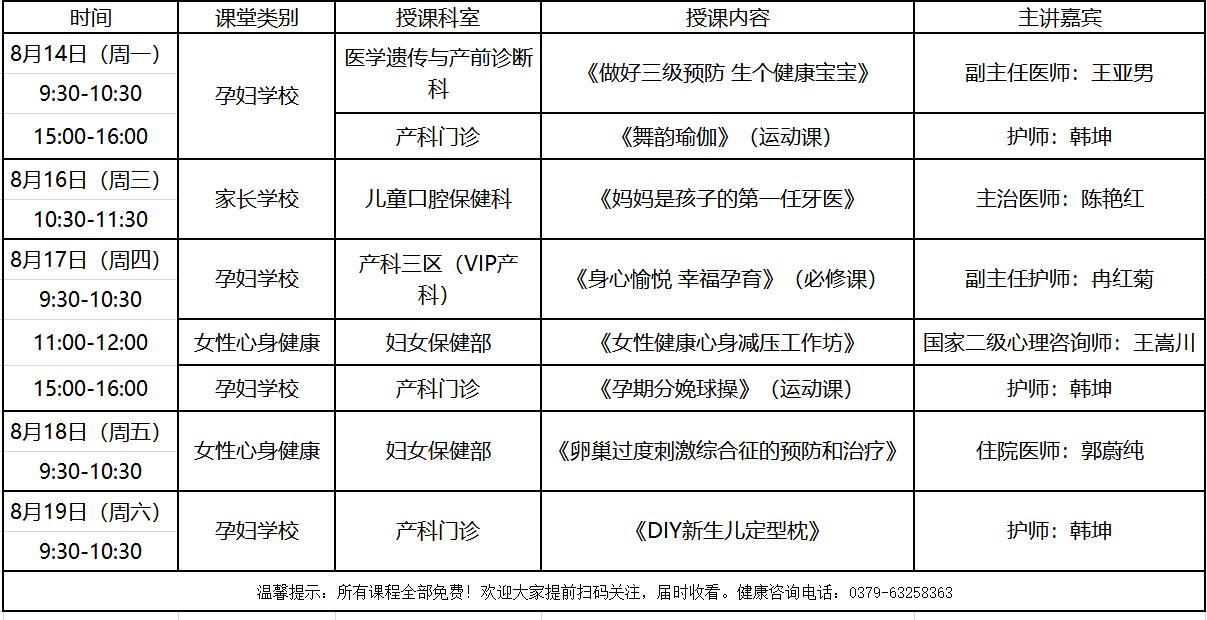 | 时间 | 课堂类别 | 授课科室 | 授课内容 | 主讲嘉宾 |
|---|---|---|---|---|
| 8月14日（周一） 9:30-10:30 | 孕妇学校 | 医学遗传与产前诊断科 | 《做好三级预防 生个健康宝宝》 | 副主任医师：王亚男 |
| 15:00-16:00 | 孕妇学校 | 产科门诊 | 《舞韵瑜伽》（运动课） | 护师：韩坤 |
| 8月16日（周三） 10:30-11:30 | 家长学校 | 儿童口腔保健科 | 《妈妈是孩子的第一任牙医》 | 主治医师：陈艳红 |
| 8月17日（周四） 9:30-10:30 | 孕妇学校 | 产科三区（VIP产科） | 《身心愉悦 幸福孕育》（必修课） | 副主任护师：冉红菊 |
| 11:00-12:00 | 女性心身健康 | 妇女保健部 | 《女性健康心身减压工作坊》 | 国家二级心理咨询师：王嵩川 |
| 15:00-16:00 | 孕妇学校 | 产科门诊 | 《孕期分娩球操》（运动课） | 护师：韩坤 |
| 8月18日（周五） 9:30-10:30 | 女性心身健康 | 妇女保健部 | 《卵巢过度刺激综合征的预防和治疗》 | 住院医师：郭蔚纯 |
| 8月19日（周六） 9:30-10:30 | 孕妇学校 | 产科门诊 | 《DIY新生儿定型枕》 | 护师：韩坤 |

温馨提示：所有课程全部免费！欢迎大家提前扫码关注，届时收看。健康咨询电话：0379-63258363